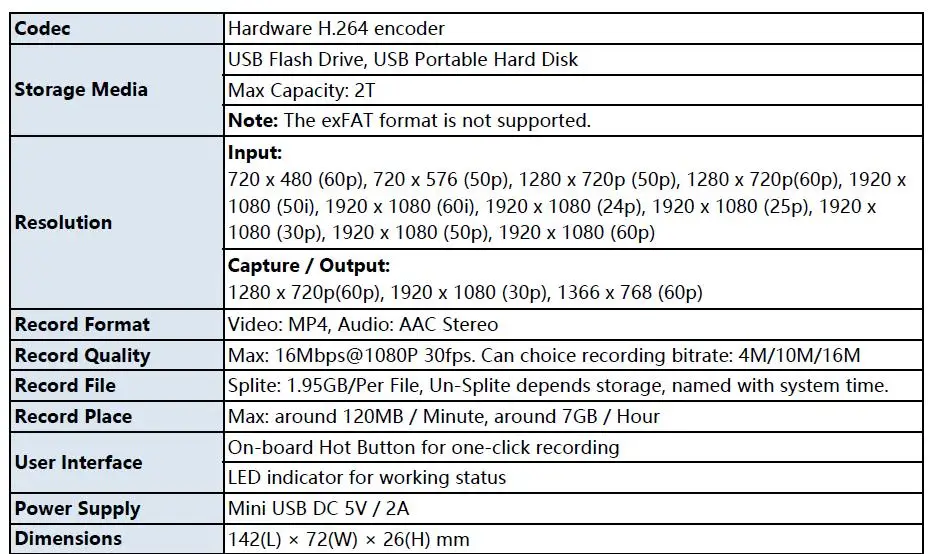 | Codec | Hardware H.264 encoder |
|---|---|
| Storage Media | USB Flash Drive, USB Portable Hard Disk |
| | Max Capacity: 2T |
| | Note: The exFAT format is not supported. |
| Resolution | Input: 720 x 480 (60p), 720 x 576 (50p), 1280 x 720p (50p), 1280 x 720p(60p), 1920 x 1080 (50i), 1920 x 1080 (60i), 1920 x 1080 (24p), 1920 x 1080 (25p), 1920 x 1080 (30p), 1920 x 1080 (50p), 1920 x 1080 (60p) |
| | Capture / Output: 1280 x 720p(60p), 1920 x 1080 (30p), 1366 x 768 (60p) |
| Record Format | Video: MP4, Audio: AAC Stereo |
| Record Quality | Max: 16Mbps@1080P 30fps. Can choice recording bitrate: 4M/10M/16M |
| Record File | Splite: 1.95GB/Per File, Un-Splite depends storage, named with system time. |
| Record Place | Max: around 120MB / Minute, around 7GB / Hour |
| User Interface | On-board Hot Button for one-click recording |
| | LED indicator for working status |
| Power Supply | Mini USB DC 5V / 2A |
| Dimensions | 142(L) × 72(W) × 26(H) mm |